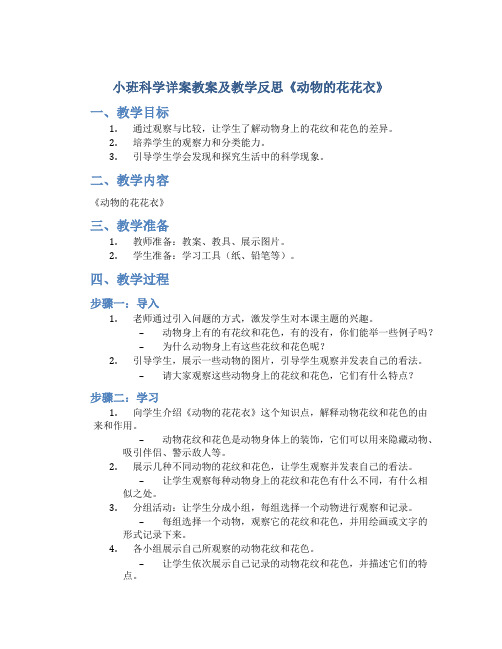 小班科学详案教案及教学反思《动物的花花衣》

一、教学目标

1. 通过观察与比较，让学生了解动物身上的花纹和花色的差异。
2. 培养学生的观察力和分类能力。
3. 引导学生学会发现和探究生活中的科学现象。

二、教学内容

《动物的花花衣》

三、教学准备

1. 教师准备：教案、教具、展示图片。
2. 学生准备：学习工具（纸、铅笔等）。

四、教学过程

步骤一：导入

1. 老师通过引入问题的方式，激发学生对本课主题的兴趣。
– 动物身上有的有花纹和花色，有的没有，你们能举一些例子吗？
– 为什么动物身上有这些花纹和花色呢？
2. 引导学生，展示一些动物的图片，引导学生观察并发表自己的看法。
– 请大家观察这些动物身上的花纹和花色，它们有什么特点？

步骤二：学习

1. 向学生介绍《动物的花花衣》这个知识点，解释动物花纹和花色的由来和作用。
– 动物花纹和花色是动物身体上的装饰，它们可以用来隐藏动物、吸引伴侣、警示敌人等。
2. 展示几种不同动物的花纹和花色，让学生观察并发表自己的看法。
– 让学生观察每种动物身上的花纹和花色有什么不同，有什么相似之处。
3. 分组活动：让学生分成小组，每组选择一个动物进行观察和记录。
– 每组选择一个动物，观察它的花纹和花色，并用绘画或文字的形式记录下来。
4. 各小组展示自己所观察的动物花纹和花色。
– 让学生依次展示自己记录的动物花纹和花色，并描述它们的特点。